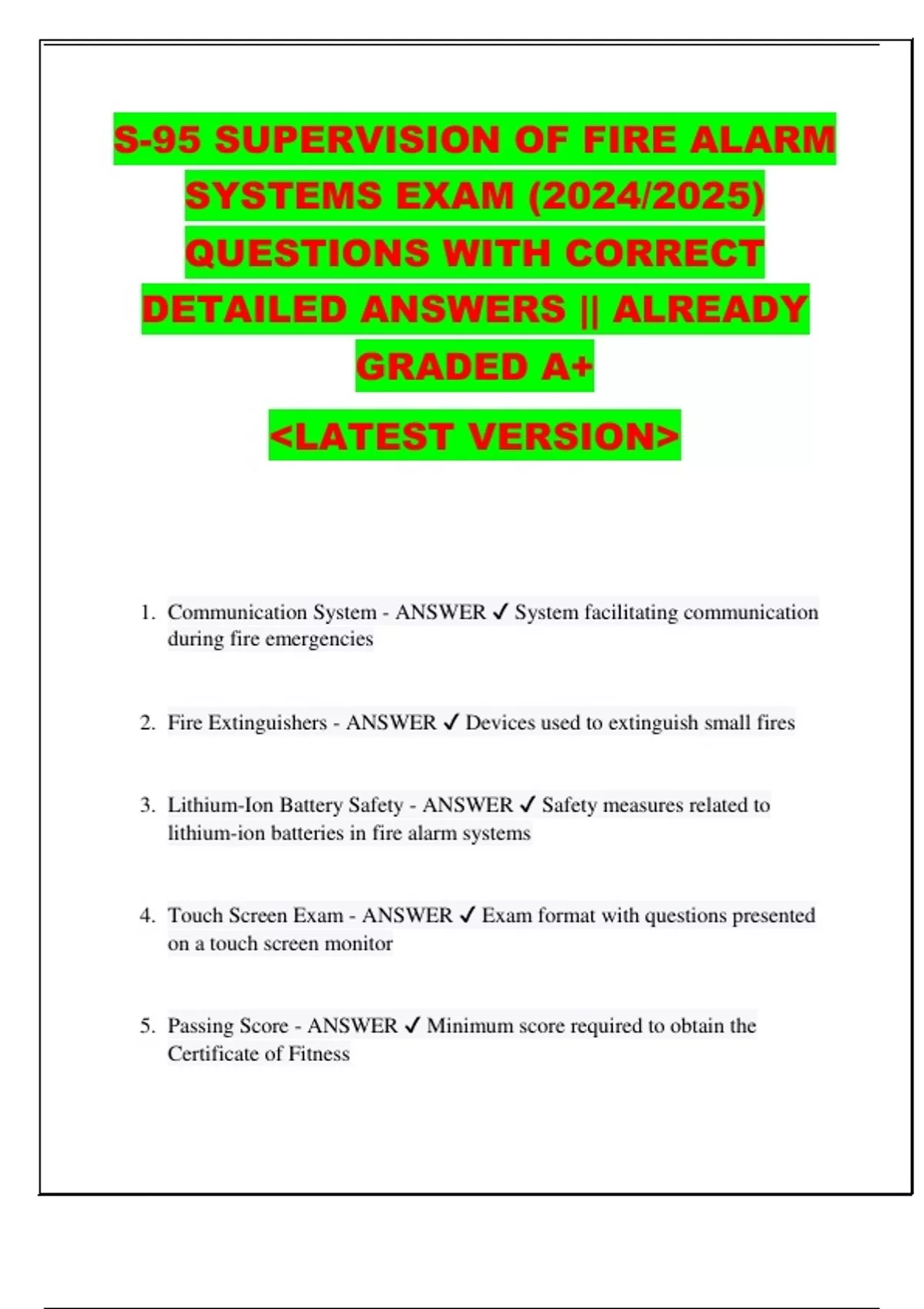 S-95 SUPERVISION OF FIRE ALARM SYSTEMS EXAM (2024/2025) QUESTIONS WITH CORRECT DETAILED ANSWERS || ALREADY GRADED A+

<LATEST VERSION>

1. Communication System - ANSWER ✓ System facilitating communication during fire emergencies

2. Fire Extinguishers - ANSWER ✓ Devices used to extinguish small fires

3. Lithium-Ion Battery Safety - ANSWER ✓ Safety measures related to lithium-ion batteries in fire alarm systems

4. Touch Screen Exam - ANSWER ✓ Exam format with questions presented on a touch screen monitor

5. Passing Score - ANSWER ✓ Minimum score required to obtain the Certificate of Fitness